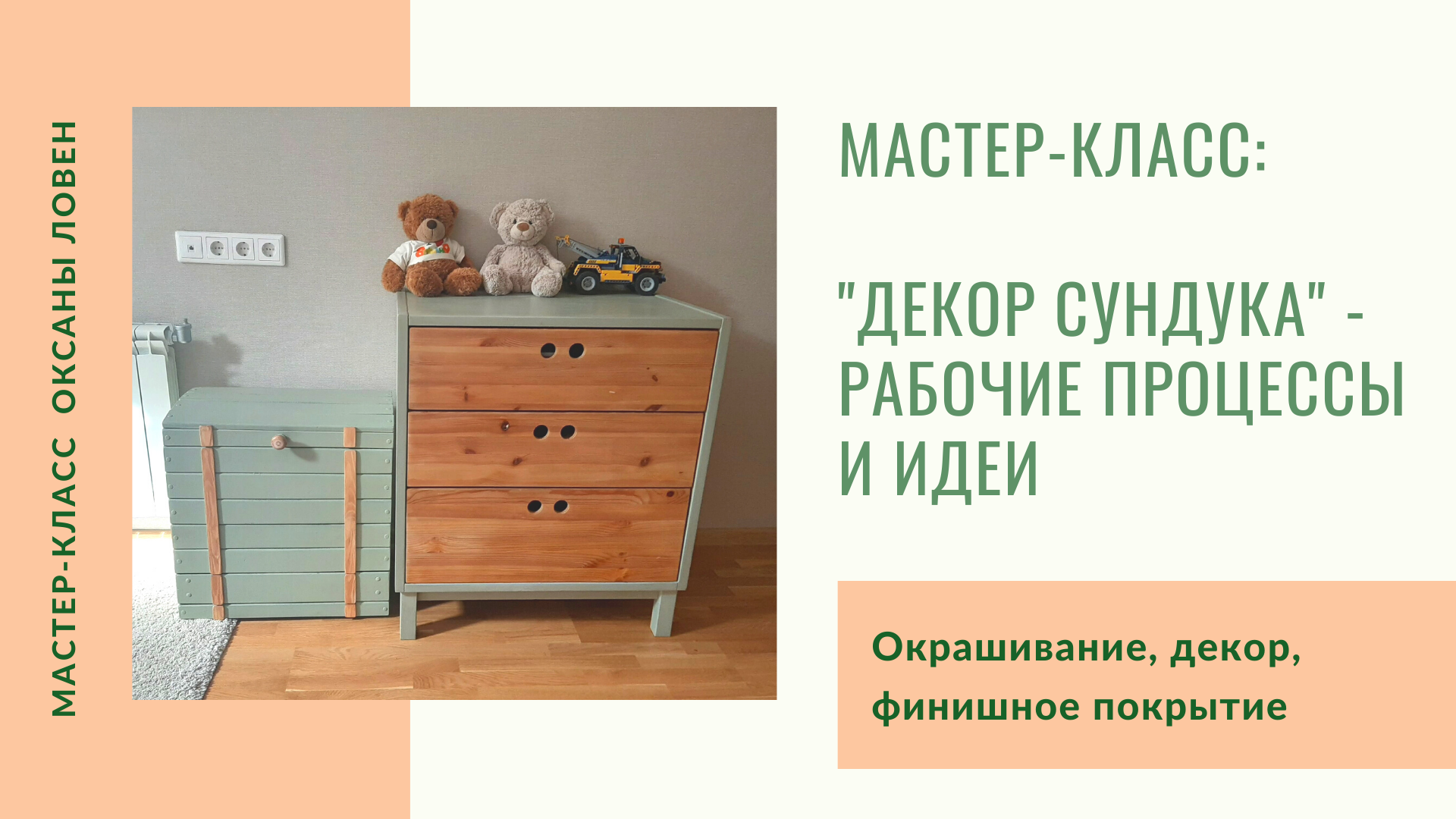 МАСТЕР-КЛАСС ОКСАНЫ ЛОВЕН

МАСТЕР-КЛАСС:

"ДЕКОР СУНДУКА" - РАБОЧИЕ ПРОЦЕССЫ И ИДЕИ

Окрашивание, декор, финишное покрытие